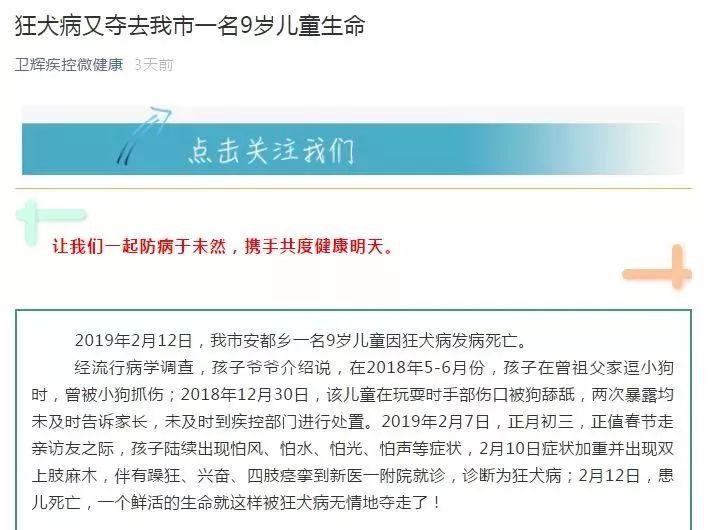 狂犬病又夺去我市一名9岁儿童生命

卫辉疾控微健康 3天前

点击关注我们

让我们一起防病于未然，携手共度健康明天。

2019年2月12日，我市安都乡一名9岁儿童因狂犬病发病死亡。

经流行病学调查，孩子爷爷介绍说，在2018年5-6月份，孩子在曾祖父家逗小狗时，曾被小狗抓伤；2018年12月30日，该儿童在玩耍时手部伤口被狗舔舐，两次暴露均未及时告诉家长，未及时到疾控部门进行处置。2019年2月7日，正月初三，正值春节走亲访友之际，孩子陆续出现怕风、怕水、怕光、怕声等症状，2月10日症状加重并出现双上肢麻木，伴有躁狂、兴奋、四肢痉挛到新医一附院就诊，诊断为狂犬病；2月12日，患儿死亡，一个鲜活的生命就这样被狂犬病无情地夺走了！